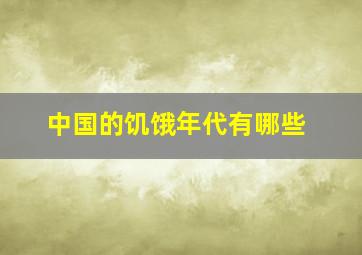 中国的饥饿年代有哪些